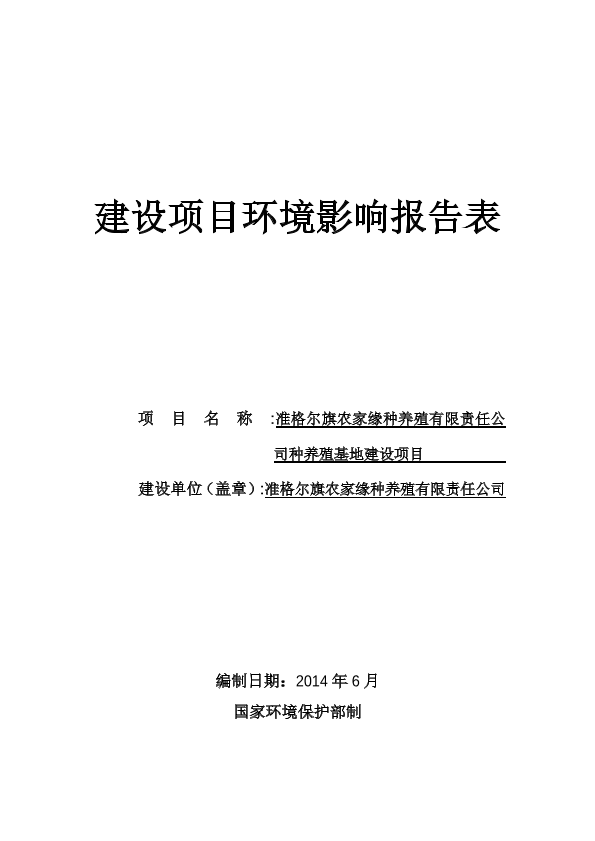 建设项目环境影响报告表

项　目　名　称　:准格尔旗农家缘种养殖有限责任公司种养殖基地建设项目

建设单位（盖章）:准格尔旗农家缘种养殖有限责任公司

编制日期：2014 年 6 月

国家环境保护部制